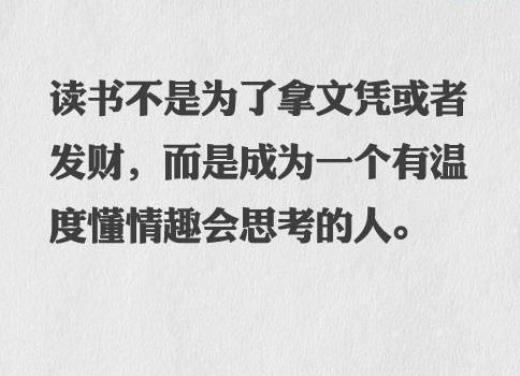 读书不是为了拿文凭或者发财，而是成为一个有温度懂情趣会思考的人。